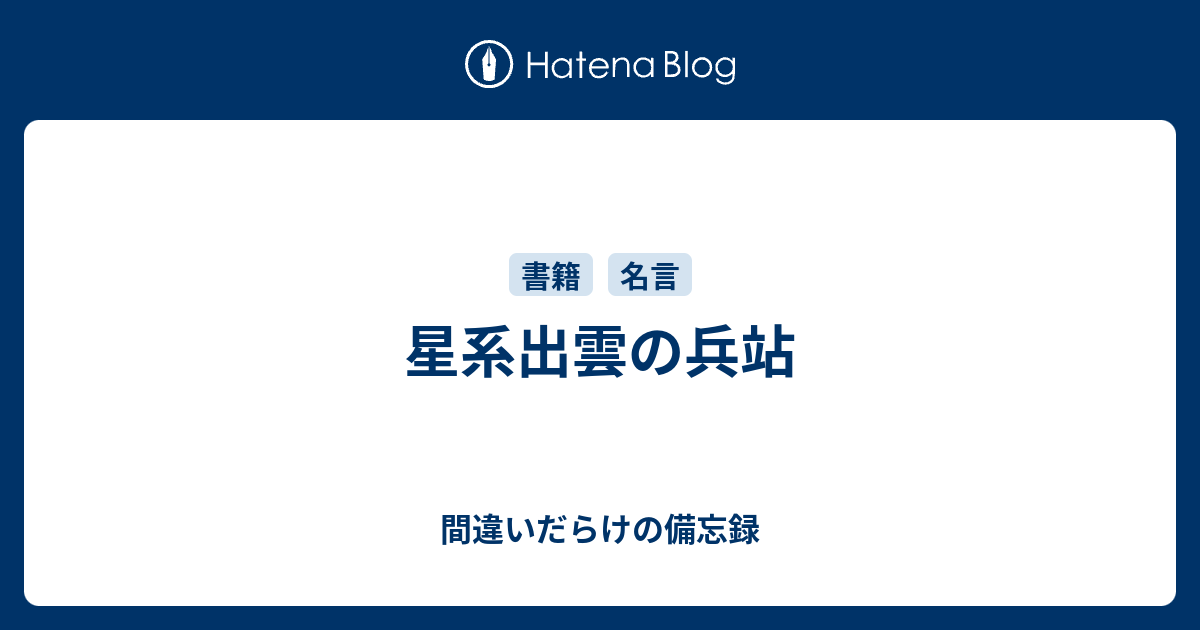 Hatena Blog

書籍 名言

星系出雲の兵站

間違いだらけの備忘録